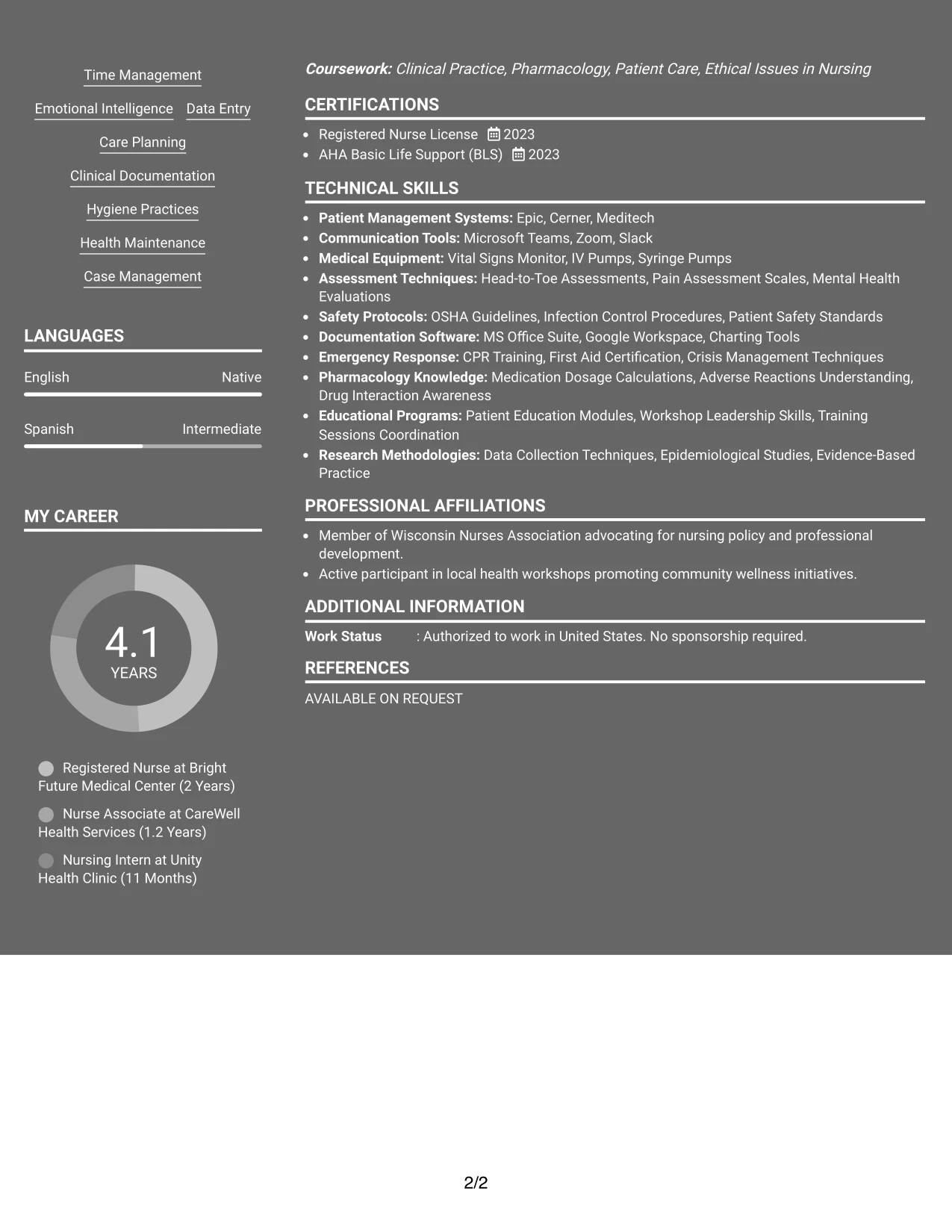 Time Management

Emotional Intelligence

Data Entry

Care Planning

Clinical Documentation

Hygiene Practices

Health Maintenance

Case Management

LANGUAGES

English

Native

Spanish

Intermediate

MY CAREER

4.1

YEARS

Registered Nurse at Bright Future Medical Center (2 Years)

Nurse Associate at CareWell Health Services (1.2 Years)

Nursing Intern at Unity Health Clinic (11 Months)

Coursework: Clinical Practice, Pharmacology, Patient Care, Ethical Issues in Nursing

CERTIFICATIONS

• Registered Nurse License 2023
• AHA Basic Life Support (BLS) 2023

TECHNICAL SKILLS

• Patient Management Systems: Epic, Cerner, Meditech
• Communication Tools: Microsoft Teams, Zoom, Slack
• Medical Equipment: Vital Signs Monitor, IV Pumps, Syringe Pumps
• Assessment Techniques: Head-to-Toe Assessments, Pain Assessment Scales, Mental Health Evaluations
• Safety Protocols: OSHA Guidelines, Infection Control Procedures, Patient Safety Standards
• Documentation Software: MS Office Suite, Google Workspace, Charting Tools
• Emergency Response: CPR Training, First Aid Certification, Crisis Management Techniques
• Pharmacology Knowledge: Medication Dosage Calculations, Adverse Reactions Understanding, Drug Interaction Awareness
• Educational Programs: Patient Education Modules, Workshop Leadership Skills, Training Sessions Coordination
• Research Methodologies: Data Collection Techniques, Epidemiological Studies, Evidence-Based Practice

PROFESSIONAL AFFILIATIONS

• Member of Wisconsin Nurses Association advocating for nursing policy and professional development.
• Active participant in local health workshops promoting community wellness initiatives.

ADDITIONAL INFORMATION

Work Status : Authorized to work in United States. No sponsorship required.

REFERENCES

AVAILABLE ON REQUEST

2/2